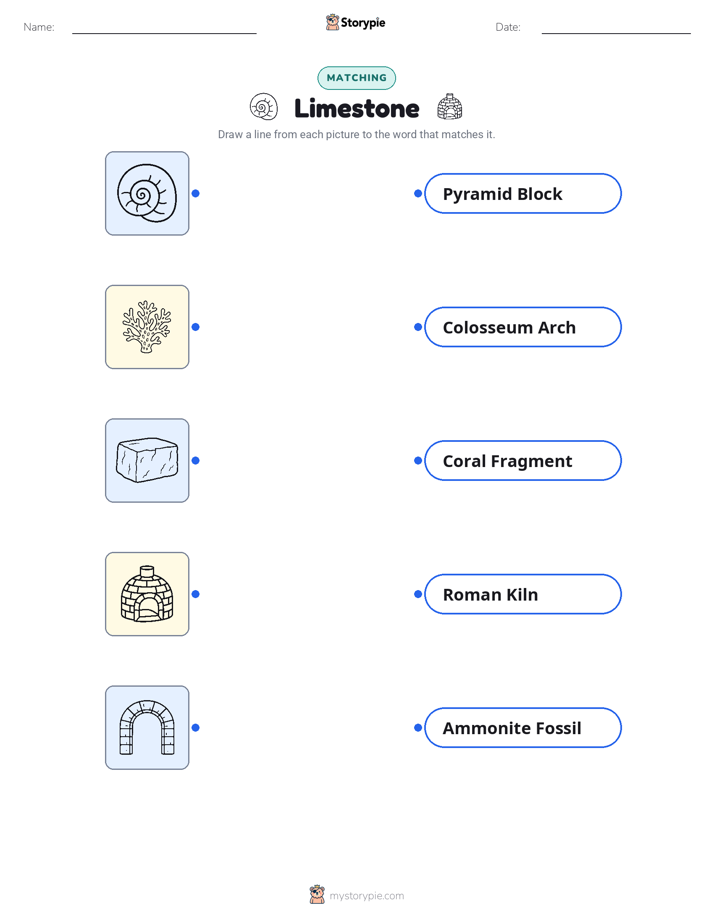 Name: Storypie Date:

MATCHING

Limestone

Draw a line from each picture to the word that matches it.

Pyramid Block

Colosseum Arch

Coral Fragment

Roman Kiln

Ammonite Fossil

mystorypie.com